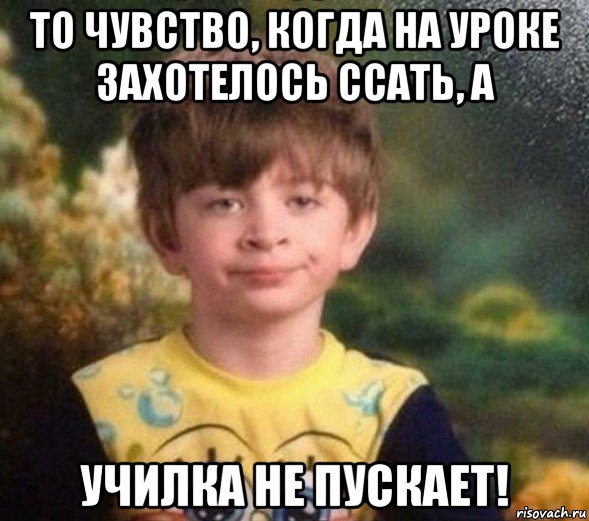 ТО ЧУВСТВО, КОГДА НА УРОКЕ ЗАХОТЕЛОСЬ ССАТЬ, А

УЧИЛКА НЕ ПУСКАЕТ!

risovach.ru